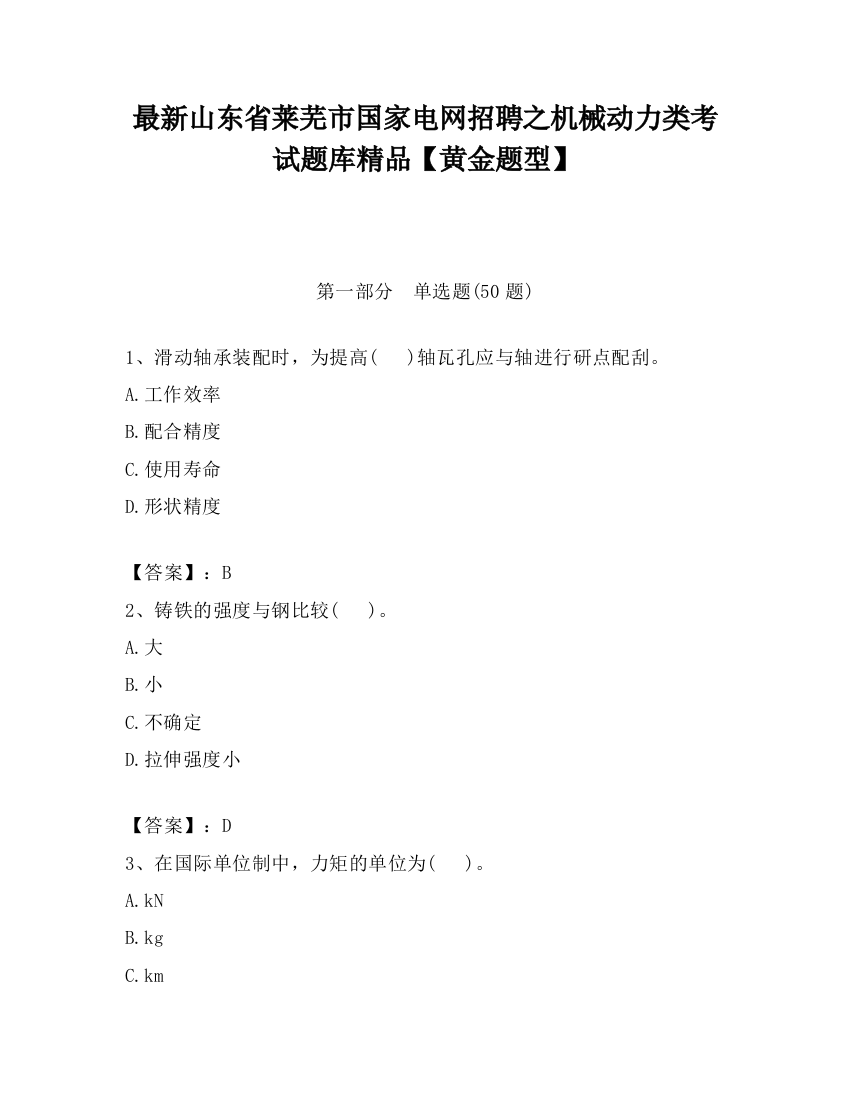 最新山东省莱芜市国家电网招聘之机械动力类考试题库精品【黄金题型】

第一部分 单选题(50 题)

1、滑动轴承装配时，为提高( )轴瓦孔应与轴进行研点配刮。

A.工作效率

B.配合精度

C.使用寿命

D.形状精度

【答案】：B

2、铸铁的强度与钢比较( )。

A.大

B.小

C.不确定

D.拉伸强度小

【答案】：D

3、在国际单位制中，力矩的单位为( )。

A.kN

B.kg

C.km